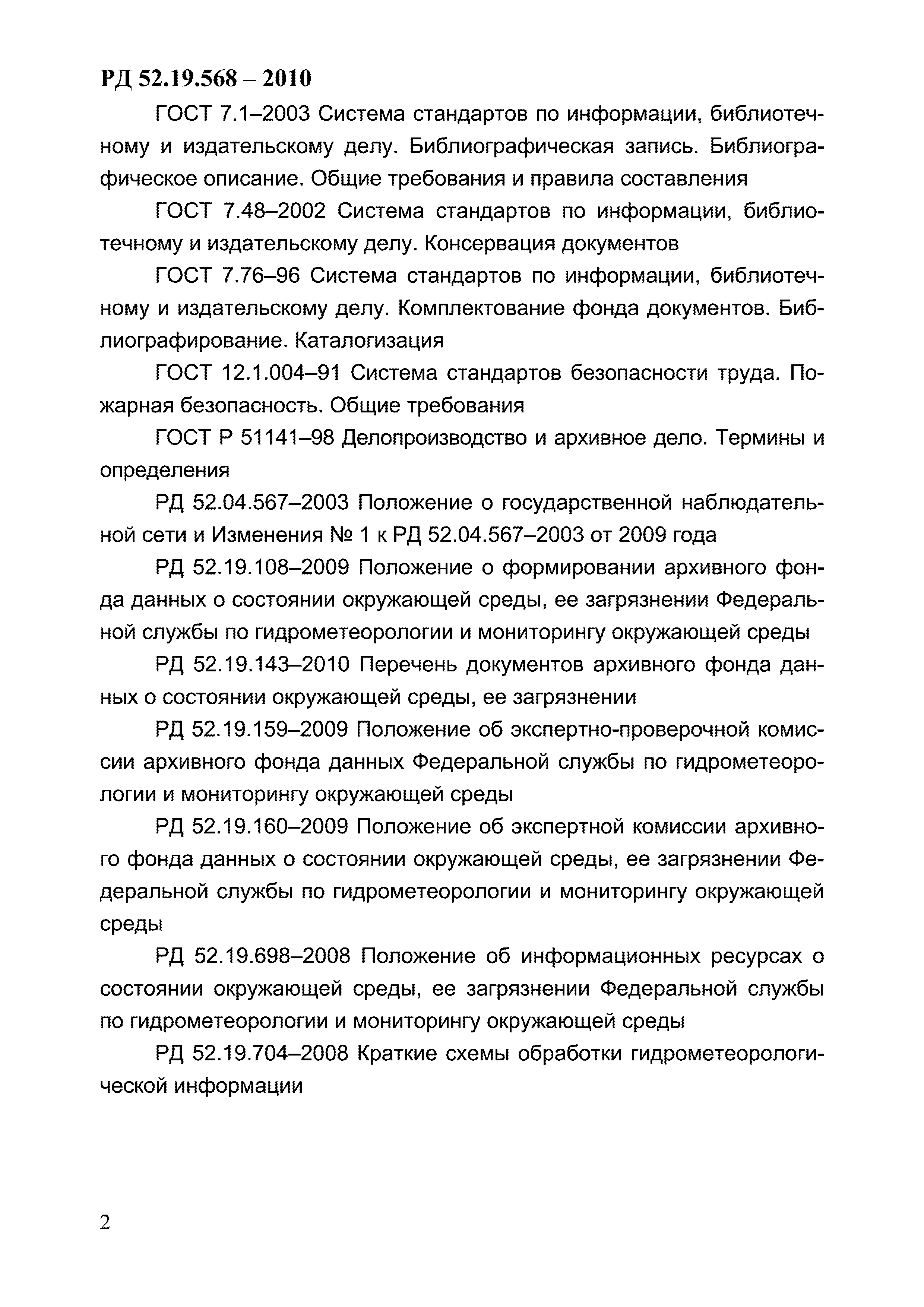 РД 52.19.568 – 2010

ГОСТ 7.1–2003 Система стандартов по информации, библиотечному и издательскому делу. Библиографическая запись. Библиографическое описание. Общие требования и правила составления

ГОСТ 7.48–2002 Система стандартов по информации, библиотечному и издательскому делу. Консервация документов

ГОСТ 7.76–96 Система стандартов по информации, библиотечному и издательскому делу. Комплектование фонда документов. Библиографирование. Каталогизация

ГОСТ 12.1.004–91 Система стандартов безопасности труда. Пожарная безопасность. Общие требования

ГОСТ Р 51141–98 Делопроизводство и архивное дело. Термины и определения

РД 52.04.567–2003 Положение о государственной наблюдательной сети и Изменения № 1 к РД 52.04.567–2003 от 2009 года

РД 52.19.108–2009 Положение о формировании архивного фонда данных о состоянии окружающей среды, ее загрязнении Федеральной службы по гидрометеорологии и мониторингу окружающей среды

РД 52.19.143–2010 Перечень документов архивного фонда данных о состоянии окружающей среды, ее загрязнении

РД 52.19.159–2009 Положение об экспертно-проверочной комиссии архивного фонда данных Федеральной службы по гидрометеорологии и мониторингу окружающей среды

РД 52.19.160–2009 Положение об экспертной комиссии архивного фонда данных о состоянии окружающей среды, ее загрязнении Федеральной службы по гидрометеорологии и мониторингу окружающей среды

РД 52.19.698–2008 Положение об информационных ресурсах о состоянии окружающей среды, ее загрязнении Федеральной службы по гидрометеорологии и мониторингу окружающей среды

РД 52.19.704–2008 Краткие схемы обработки гидрометеорологической информации

2